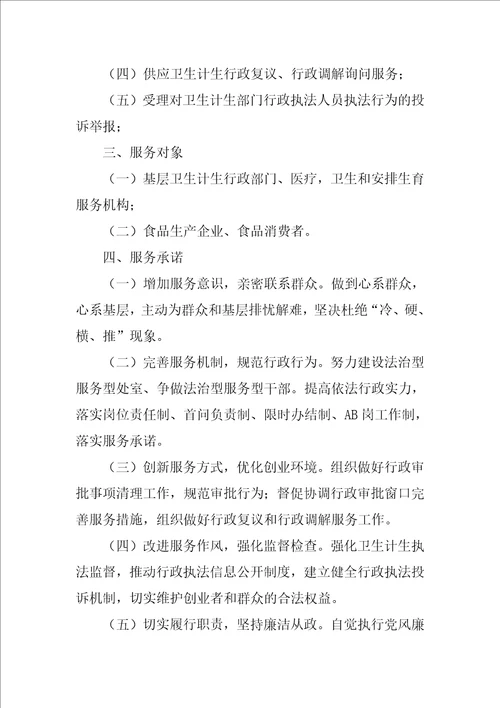 （四）供应卫生计生行政复议、行政调解询问服务；

（五）受理对卫生计生部门行政执法人员执法行为的投诉举报；

三、服务对象

（一）基层卫生计生行政部门、医疗，卫生和安排生育服务机构；

（二）食品生产企业、食品消费者。

四、服务承诺

（一）增加服务意识，亲密联系群众。做到心系群众，心系基层，主动为群众和基层排忧解难，坚决杜绝“冷、硬、横、推”现象。

（二）完善服务机制，规范行政行为。努力建设法治型服务型处室、争做法治型服务型干部。提高依法行政实力，落实岗位责任制、首问负责制、限时办结制、AB岗工作制，落实服务承诺。

（三）创新服务方式，优化创业环境。组织做好行政审批事项清理工作，规范审批行为；督促协调行政审批窗口完善服务措施，组织做好行政复议和行政调解服务工作。

（四）改进服务作风，强化监督检查。强化卫生计生执法监督，推动行政执法信息公开制度，建立健全行政执法投诉机制，切实维护创业者和群众的合法权益。

（五）切实履行职责，坚持廉洁从政。自觉执行党风廉